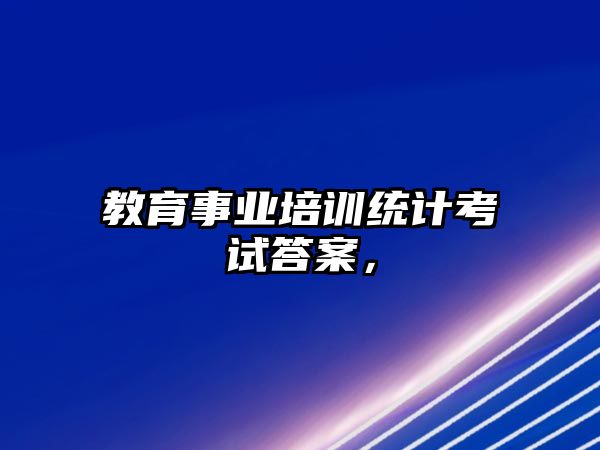 教育事业培训统计考试答案，